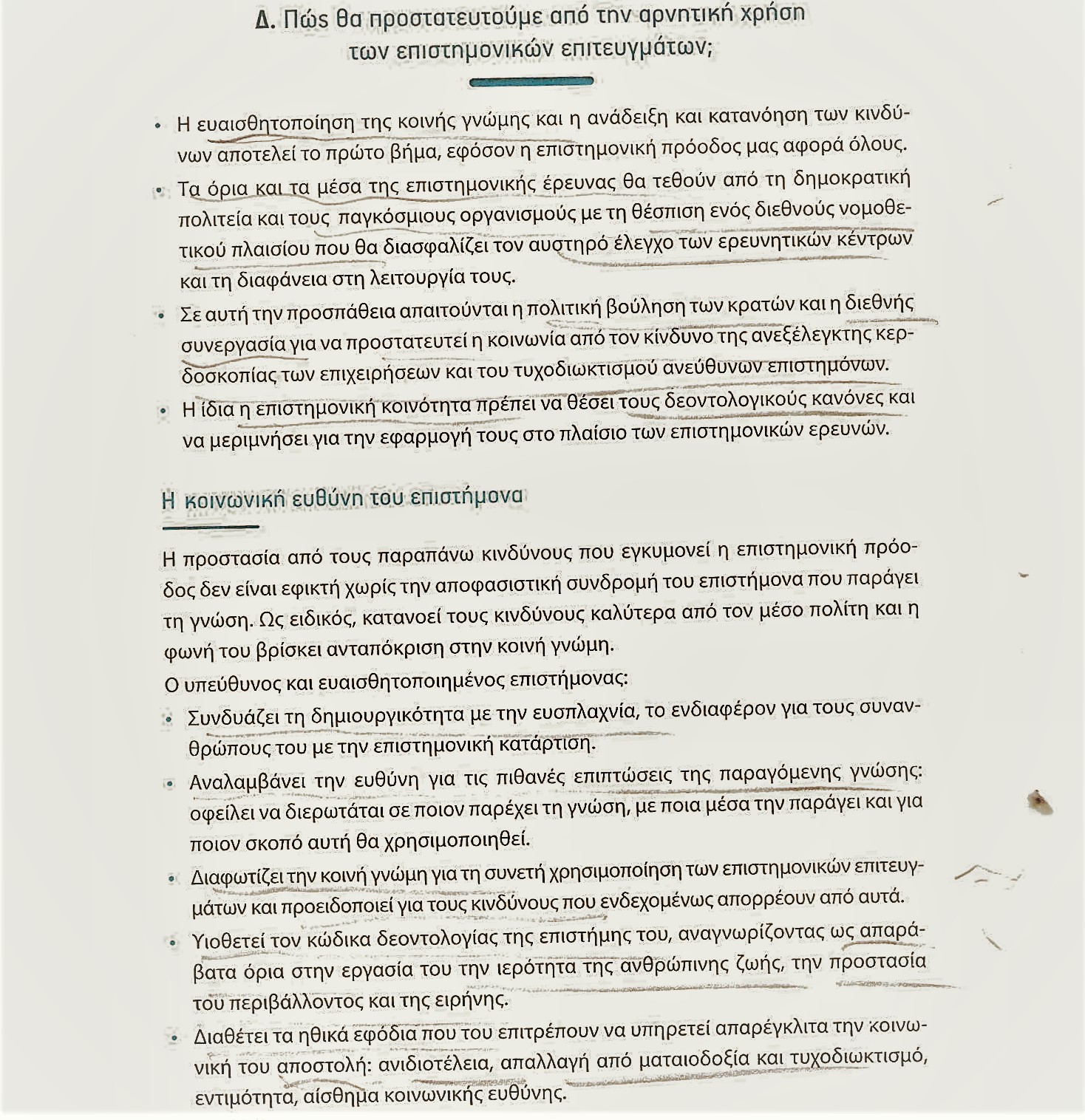 Δ. Πώς θα προστατευτούμε από την αρνητική χρήση των επιστημονικών επιτευγμάτων;

• Η ευαισθητοποίηση της κοινής γνώμης και η ανάδειξη και κατανόηση των κινδύνων αποτελεί το πρώτο βήμα, εφόσον η επιστημονική πρόοδος μας αφορά όλους.

• Τα όρια και τα μέσα της επιστημονικής έρευνας θα τεθούν από τη δημοκρατική πολιτεία και τους παγκόσμιους οργανισμούς με τη θέσπιση ενός διεθνούς νομοθετικού πλαισίου που θα διασφαλίζει τον αυστηρό έλεγχο των ερευνητικών κέντρων και τη διαφάνεια στη λειτουργία τους.

• Σε αυτή την προσπάθεια απαιτούνται η πολιτική βούληση των κρατών και η διεθνής συνεργασία για να προστατευτεί η κοινωνία από τον κίνδυνο της ανεξέλεγκτης κερδοσκοπίας των επιχειρήσεων και του τυχοδιωκτισμού ανεύθυνων επιστημόνων.

• Η ίδια η επιστημονική κοινότητα πρέπει να θέσει τους δεοντολογικούς κανόνες και να μεριμνήσει για την εφαρμογή τους στο πλαίσιο των επιστημονικών ερευνών.

Η κοινωνική ευθύνη του επιστήμονα

Η προστασία από τους παραπάνω κινδύνους που εγκυμονεί η επιστημονική πρόοδος δεν είναι εφικτή χωρίς την αποφασιστική συνδρομή του επιστήμονα που παράγει τη γνώση. Ως ειδικός, κατανοεί τους κινδύνους καλύτερα από τον μέσο πολίτη και η φωνή του βρίσκει ανταπόκριση στην κοινή γνώμη.

Ο υπεύθυνος και ευαισθητοποιημένος επιστήμονας:

• Συνδυάζει τη δημιουργικότητα με την ευσπλαχνία, το ενδιαφέρον για τους συνανθρώπους του με την επιστημονική κατάρτιση.

• Αναλαμβάνει την ευθύνη για τις πιθανές επιπτώσεις της παραγόμενης γνώσης: οφείλει να διερωτάται σε ποιον παρέχει τη γνώση, με ποια μέσα την παράγει και για ποιον σκοπό αυτή θα χρησιμοποιηθεί.

• Διαφωτίζει την κοινή γνώμη για τη συνετή χρησιμοποίηση των επιστημονικών επιτευγμάτων και προειδοποιεί για τους κινδύνους που ενδεχομένως απορρέουν από αυτά.

• Υιοθετεί τον κώδικα δεοντολογίας της επιστήμης του, αναγνωρίζοντας ως απαράβατα όρια στην εργασία του την ιερότητα της ανθρώπινης ζωής, την προστασία του περιβάλλοντος και της ειρήνης.

• Διαθέτει τα ηθικά εφόδια που του επιτρέπουν να υπηρετεί απαρέγκλιτα την κοινωνική του αποστολή: ανιδιοτέλεια, απαλλαγή από ματαιοδοξία και τυχοδιωκτισμό, εντιμότητα, αίσθημα κοινωνικής ευθύνης.